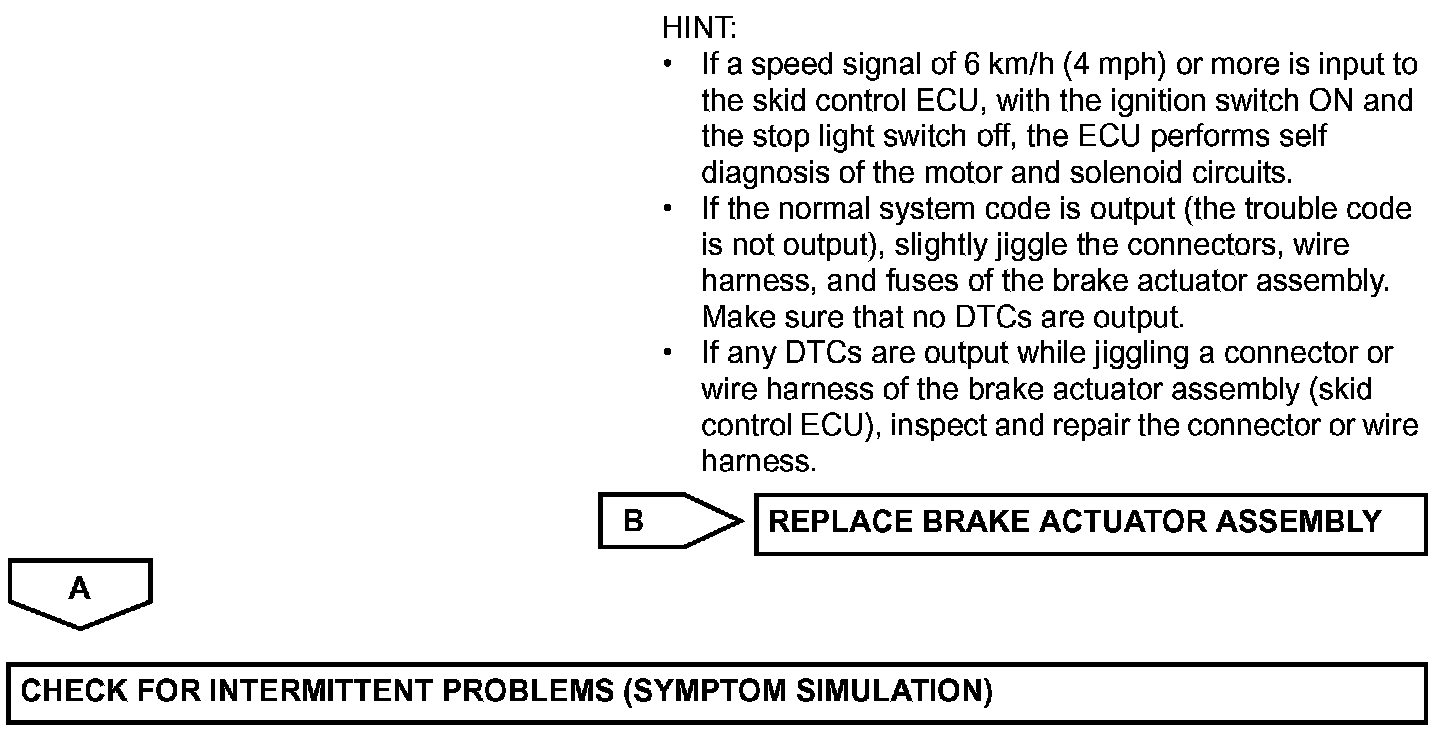 HINT:

• If a speed signal of 6 km/h (4 mph) or more is input to the skid control ECU, with the ignition switch ON and the stop light switch off, the ECU performs self diagnosis of the motor and solenoid circuits.
• If the normal system code is output (the trouble code is not output), slightly jiggle the connectors, wire harness, and fuses of the brake actuator assembly. Make sure that no DTCs are output.
• If any DTCs are output while jiggling a connector or wire harness of the brake actuator assembly (skid control ECU), inspect and repair the connector or wire harness.

B

REPLACE BRAKE ACTUATOR ASSEMBLY

A

CHECK FOR INTERMITTENT PROBLEMS (SYMPTOM SIMULATION)